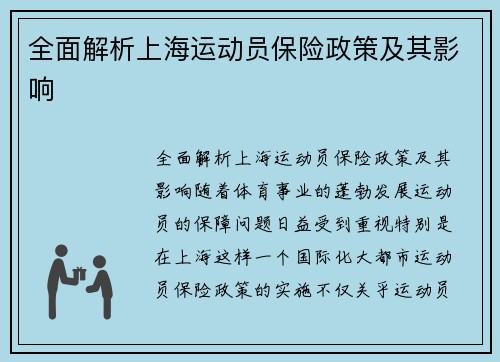 全面解析上海运动员保险政策及其影响

全面解析上海运动员保险政策及其影响随着体育事业的蓬勃发展运动员的保障问题日益受到重视特别是在上海这样一个国际化大都市运动员保险政策的实施不仅关乎运动员